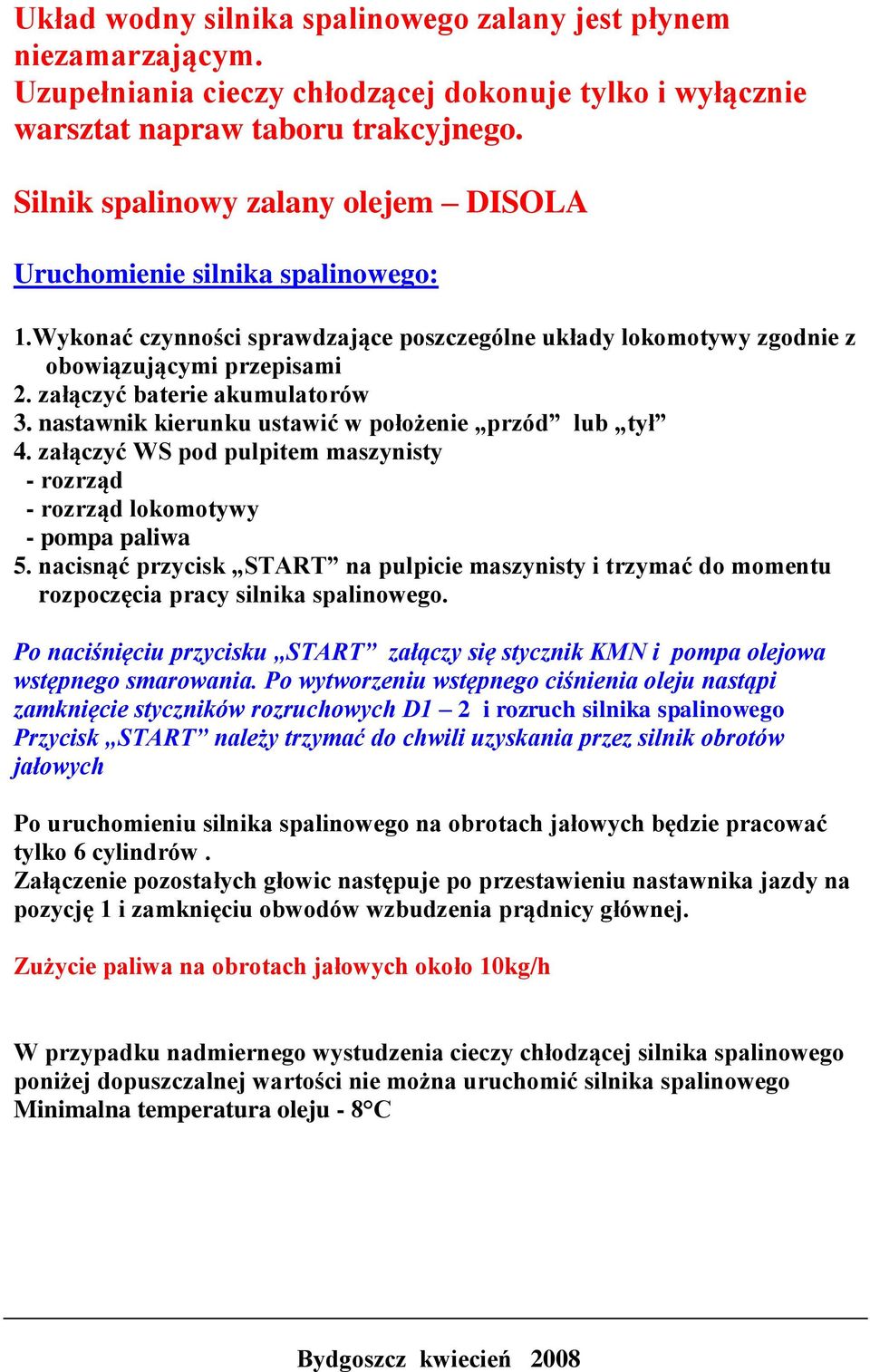 Układ wodny silnika spalinowego zalany jest płynem niezamarzającym.
Uzupełniania cieczy chłodzącej dokonuje tylko i wyłącznie warsztat napraw taboru trakcyjnego.

Silnik spalinowy zalany olejem – DISOLA

Uruchomienie silnika spalinowego:

1.Wykonać czynności sprawdzające poszczególne układy lokomotywy zgodnie z obowiązującymi przepisami
2. załączyć baterie akumulatorów
3. nastawnik kierunku ustawić w położenie „przód” lub „tył”
4. załączyć WS pod pulpitem maszynisty
- rozrząd
- rozrząd lokomotywy
- pompa paliwa
5. nacisnąć przycisk „START” na pulpicie maszynisty i trzymać do momentu rozpoczęcia pracy silnika spalinowego.

Po naciśnięciu przycisku „START” załączy się stycznik KMN i pompa olejowa wstępnego smarowania. Po wytworzeniu wstępnego ciśnienia oleju nastąpi zamknięcie styczników rozruchowych D1 – 2 i rozruch silnika spalinowego
Przycisk „START” należy trzymać do chwili uzyskania przez silnik obrotów jałowych

Po uruchomieniu silnika spalinowego na obrotach jałowych będzie pracować tylko 6 cylindrów .
Załączenie pozostałych głowic następuje po przestawieniu nastawnika jazdy na pozycję 1 i zamknięciu obwodów wzbudzenia prądnicy głównej.

Zużycie paliwa na obrotach jałowych około 10kg/h

W przypadku nadmiernego wystudzenia cieczy chłodzącej silnika spalinowego poniżej dopuszczalnej wartości nie można uruchomić silnika spalinowego
Minimalna temperatura oleju - 8°C

Bydgoszcz kwiecień 2008